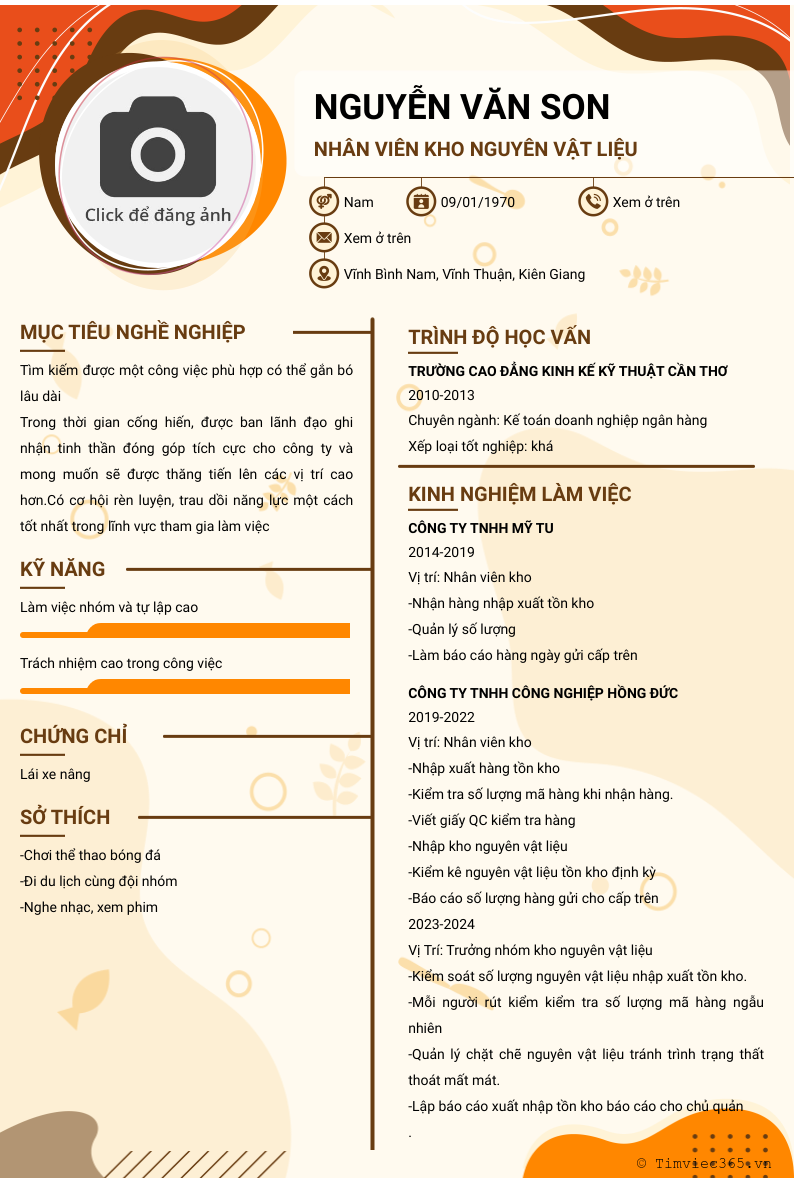 Click để đăng ảnh

NGUYỄN VĂN SON

NHÂN VIÊN KHO NGUYÊN VẬT LIỆU

Nam
09/01/1970
Xem ở trên
Xem ở trên
Vĩnh Bình Nam, Vĩnh Thuận, Kiên Giang

MỤC TIÊU NGHỀ NGHIỆP

Tìm kiếm được một công việc phù hợp có thể gắn bó lâu dài
Trong thời gian cống hiến, được ban lãnh đạo ghi nhận tinh thần đóng góp tích cực cho công ty và mong muốn sẽ được thăng tiến lên các vị trí cao hơn.Có cơ hội rèn luyện, trau dồi năng lực một cách tốt nhất trong lĩnh vực tham gia làm việc

KỸ NĂNG

Làm việc nhóm và tự lập cao

Trách nhiệm cao trong công việc

CHỨNG CHỈ

Lái xe nâng

SỞ THÍCH

-Chơi thể thao bóng đá
-Đi du lịch cùng đội nhóm
-Nghe nhạc, xem phim

TRÌNH ĐỘ HỌC VẤN

TRƯỜNG CAO ĐẲNG KINH KẾ KỸ THUẬT CẦN THƠ
2010-2013
Chuyên ngành: Kế toán doanh nghiệp ngân hàng
Xếp loại tốt nghiệp: khá

KINH NGHIỆM LÀM VIỆC

CÔNG TY TNHH MỸ TU
2014-2019
Vị trí: Nhân viên kho
-Nhận hàng nhập xuất tồn kho
-Quản lý số lượng
-Làm báo cáo hàng ngày gửi cấp trên

CÔNG TY TNHH CÔNG NGHIỆP HỒNG ĐỨC
2019-2022
Vị trí: Nhân viên kho
-Nhập xuất hàng tồn kho
-Kiểm tra số lượng mã hàng khi nhận hàng.
-Viết giấy QC kiểm tra hàng
-Nhập kho nguyên vật liệu
-Kiểm kê nguyên vật liệu tồn kho định kỳ
-Báo cáo số lượng hàng gửi cho cấp trên
2023-2024
Vị Trí: Trưởng nhóm kho nguyên vật liệu
-Kiểm soát số lượng nguyên vật liệu nhập xuất tồn kho.
-Mỗi người rút kiểm kiểm tra số lượng mã hàng ngẫu nhiên
-Quản lý chặt chẽ nguyên vật liệu tránh trình trạng thất thoát mất mát.
-Lập báo cáo xuất nhập tồn kho báo cáo cho chủ quản
.

© Timviec365.vn